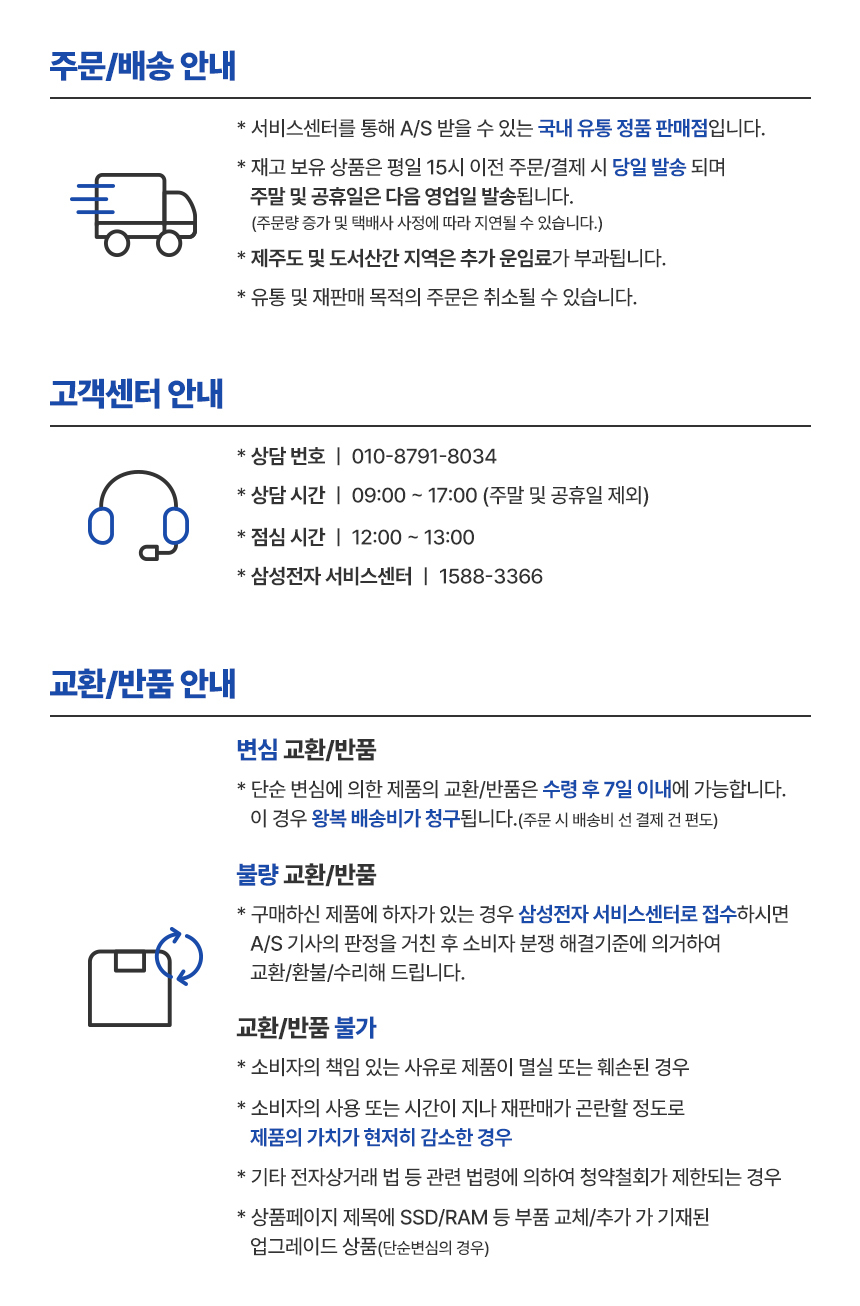 주문/배송 안내

* 서비스센터를 통해 A/S 받을 수 있는 국내 유통 정품 판매점입니다.

* 재고 보유 상품은 평일 15시 이전 주문/결제 시 당일 발송 되며 주말 및 공휴일은 다음 영업일 발송됩니다.
(주문량 증가 및 택배사 사정에 따라 지연될 수 있습니다.)

* 제주도 및 도서산간 지역은 추가 운임료가 부과됩니다.

* 유통 및 재판매 목적의 주문은 취소될 수 있습니다.

고객센터 안내

* 상담 번호 | 010-8791-8034

* 상담 시간 | 09:00 ~ 17:00 (주말 및 공휴일 제외)

* 점심 시간 | 12:00 ~ 13:00

* 삼성전자 서비스센터 | 1588-3366

교환/반품 안내

변심 교환/반품

* 단순 변심에 의한 제품의 교환/반품은 수령 후 7일 이내에 가능합니다. 이 경우 왕복 배송비가 청구됩니다.(주문 시 배송비 선 결제 건 편도)

불량 교환/반품

* 구매하신 제품에 하자가 있는 경우 삼성전자 서비스센터로 접수하시면 A/S 기사의 판정을 거친 후 소비자 분쟁 해결기준에 의거하여 교환/환불/수리해 드립니다.

교환/반품 불가

* 소비자의 책임 있는 사유로 제품이 멸실 또는 훼손된 경우

* 소비자의 사용 또는 시간이 지나 재판매가 곤란할 정도로 제품의 가치가 현저히 감소한 경우

* 기타 전자상거래 법 등 관련 법령에 의하여 청약철회가 제한되는 경우

* 상품페이지 제목에 SSD/RAM 등 부품 교체/추가 가 기재된 업그레이드 상품(단순변심의 경우)